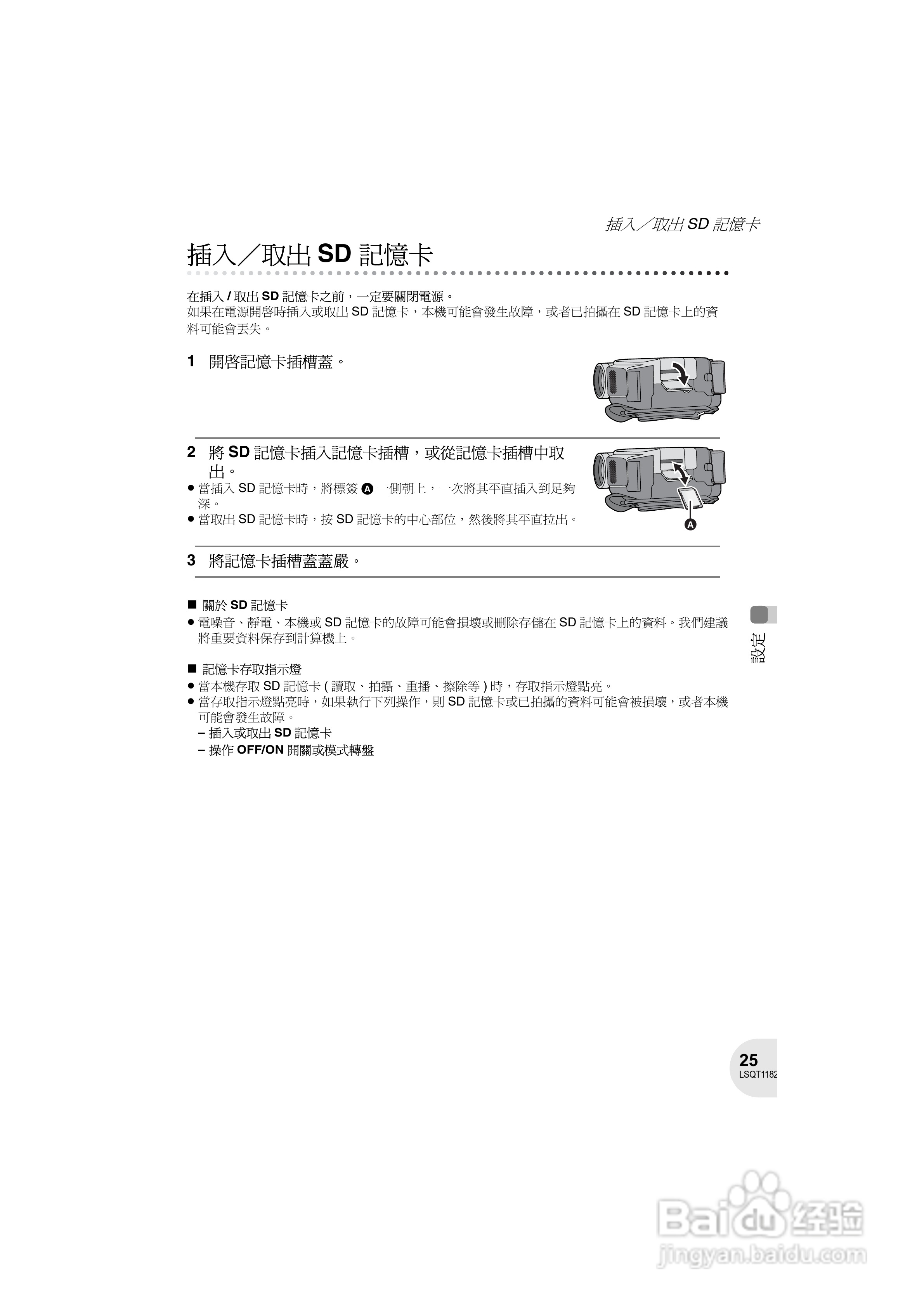 插入／取出 SD 記憶卡

插入／取出 SD 記憶卡

在插入 / 取出 SD 記憶卡之前，一定要關閉電源。
如果在電源開啓時插入或取出 SD 記憶卡，本機可能會發生故障，或者已拍攝在 SD 記憶卡上的資料可能會丟失。

1 開啓記憶卡插槽蓋。

2 將 SD 記憶卡插入記憶卡插槽，或從記憶卡插槽中取出。
● 當插入 SD 記憶卡時，將標簽 A 一側朝上，一次將其平直插入到足夠深。
● 當取出 SD 記憶卡時，按 SD 記憶卡的中心部位，然後將其平直拉出。

A

3 將記憶卡插槽蓋蓋嚴。

■ 關於 SD 記憶卡
● 電噪音、靜電、本機或 SD 記憶卡的故障可能會損壞或刪除存儲在 SD 記憶卡上的資料。我們建議將重要資料保存到計算機上。

■ 記憶卡存取指示燈
● 當本機存取 SD 記憶卡 ( 讀取、拍攝、重播、擦除等 ) 時，存取指示燈點亮。
● 當存取指示燈點亮時，如果執行下列操作，則 SD 記憶卡或已拍攝的資料可能會被損壞，或者本機可能會發生故障。
– 插入或取出 SD 記憶卡
– 操作 OFF/ON 開關或模式轉盤

設定

25
LSQT1182

Baidu 经验
jingyan.baidu.com